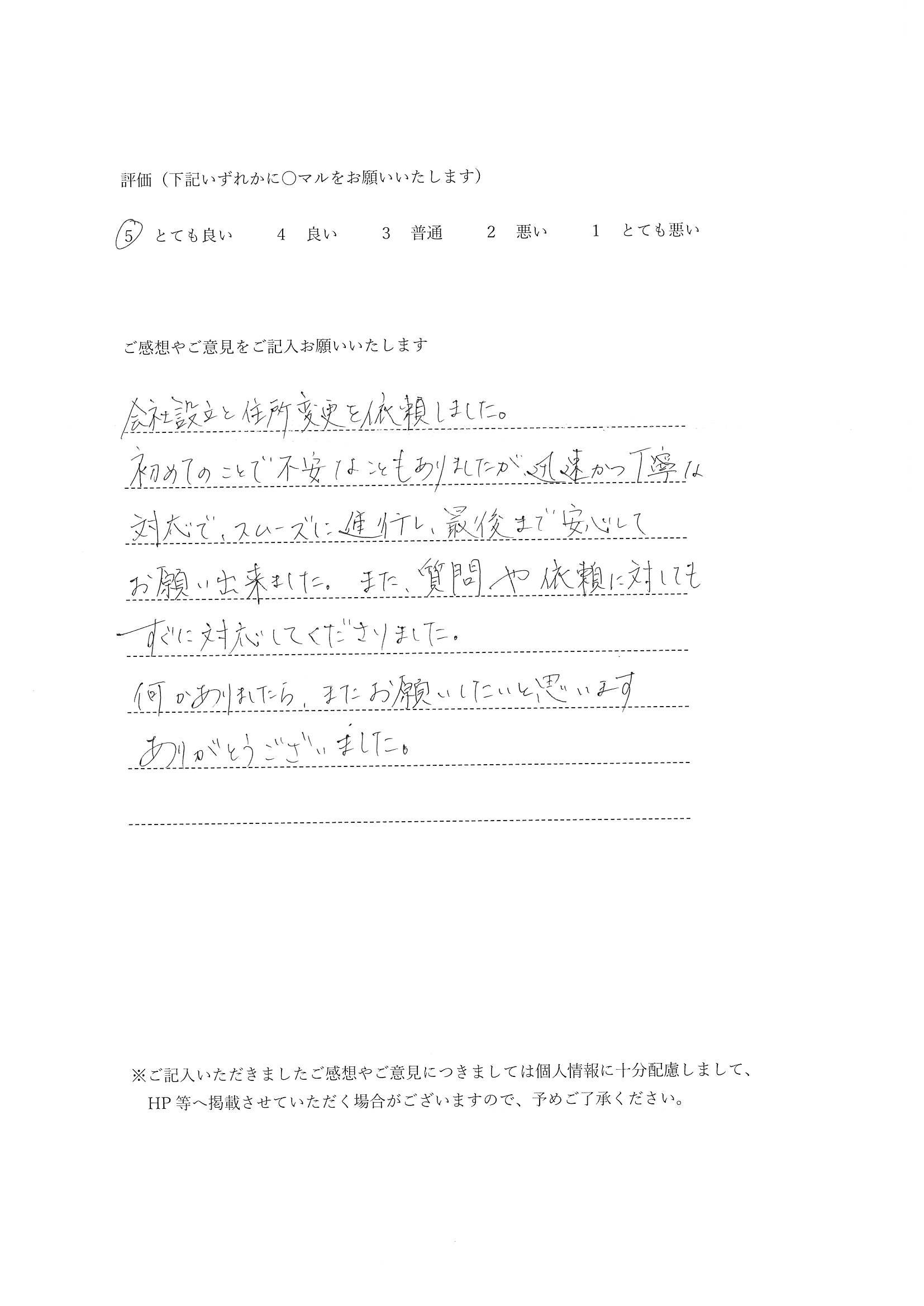 評価（下記いずれかに○マルをお願いいたします）

5　とても良い　　4　良い　　3　普通　　2　悪い　　1　とても悪い

ご感想やご意見をご記入お願いいたします

会社設立と住所変更を依頼しました。
初めてのことで不安なこともありましたが、迅速かつ丁寧な対応で、スムーズに進行し、最後まで安心してお願い出来ました。また、質問や依頼に対してもすぐに対応してくださりました。
何かありましたら、またお願いしたいと思います
ありがとうございました。

※ご記入いただきましたご感想やご意見につきましては個人情報に十分配慮しまして、HP等へ掲載させていただく場合がございますので、予めご了承ください。